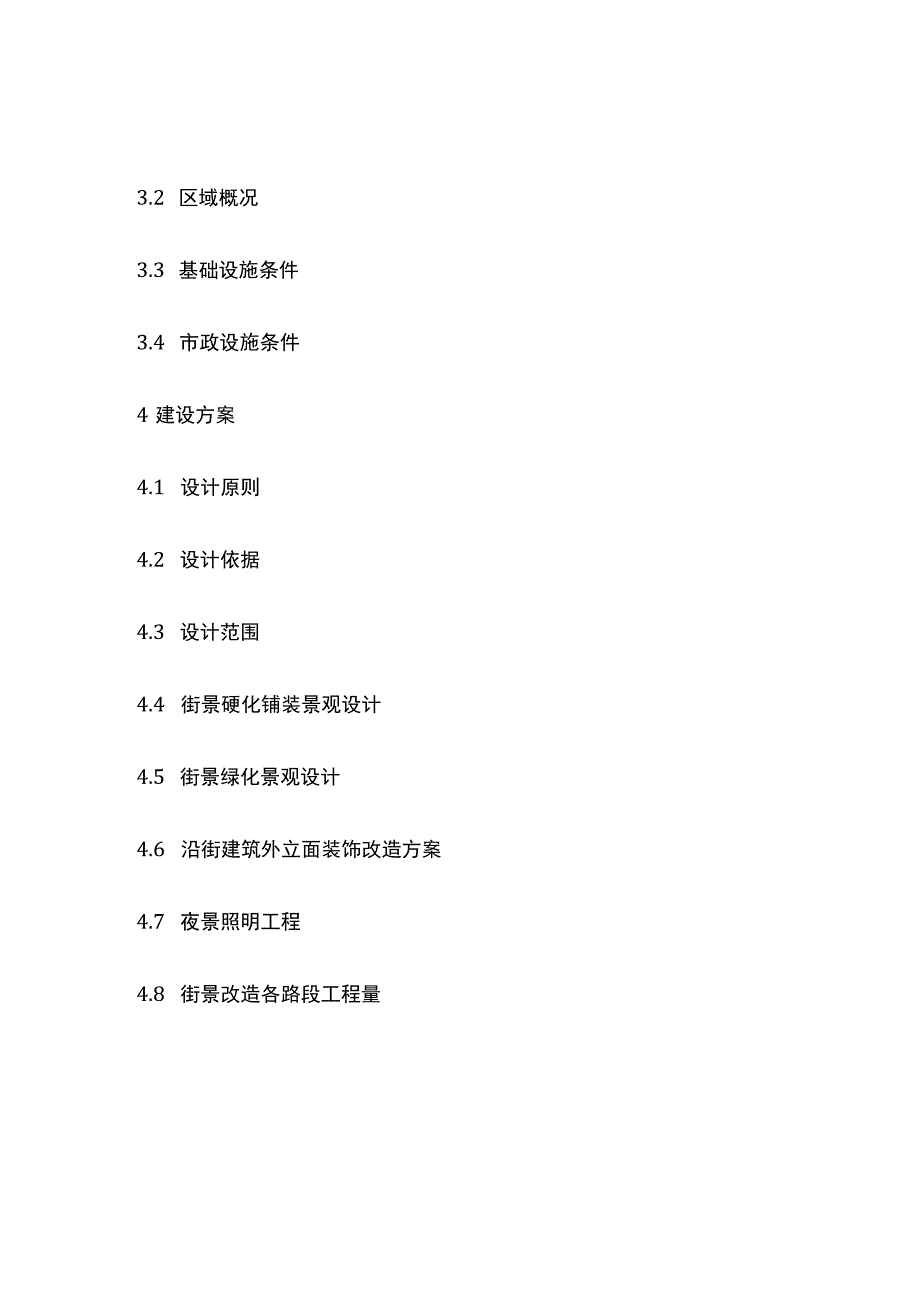 3.2 区域概况

3.3 基础设施条件

3.4 市政设施条件

4 建设方案

4.1 设计原则

4.2 设计依据

4.3 设计范围

4.4 街景硬化铺装景观设计

4.5 街景绿化景观设计

4.6 沿街建筑外立面装饰改造方案

4.7 夜景照明工程

4.8 街景改造各路段工程量